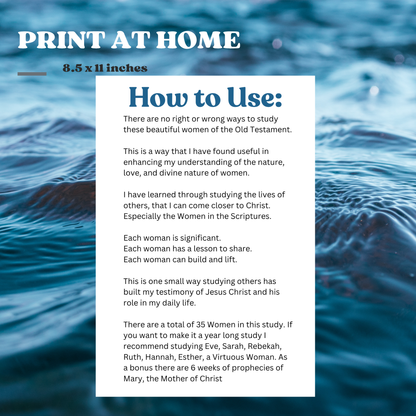 PRINT AT HOME

8.5 x 11 inches

How to Use:

There are no right or wrong ways to study these beautiful women of the Old Testament.

This is a way that I have found useful in enhancing my understanding of the nature, love, and divine nature of women.

I have learned through studying the lives of others, that I can come closer to Christ. Especially the Women in the Scriptures.

Each woman is significant.
Each woman has a lesson to share.
Each woman can build and lift.

This is one small way studying others has built my testimony of Jesus Christ and his role in my daily life.

There are a total of 35 Women in this study. If you want to make it a year long study I recommend studying Eve, Sarah, Rebekah, Ruth, Hannah, Esther, a Virtuous Woman. As a bonus there are 6 weeks of prophecies of Mary, the Mother of Christ